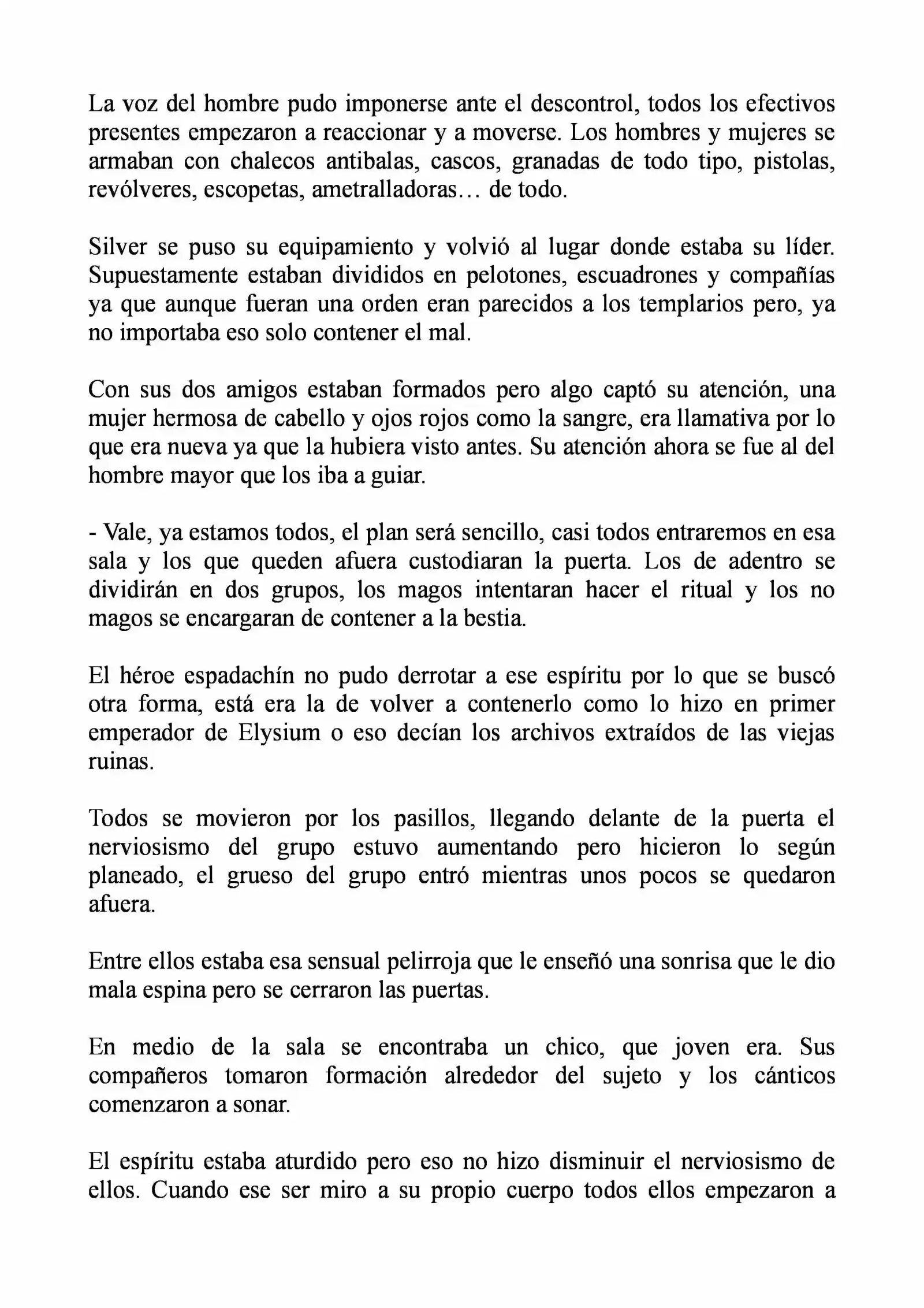 La voz del hombre pudo imponerse ante el descontrol, todos los efectivos presentes empezaron a reaccionar y a moverse. Los hombres y mujeres se armaban con chalecos antibalas, cascos, granadas de todo tipo, pistolas, revólveres, escopetas, ametralladoras… de todo.

Silver se puso su equipamiento y volvió al lugar donde estaba su líder. Supuestamente estaban divididos en pelotones, escuadrones y compañías ya que aunque fueran una orden eran parecidos a los templarios pero, ya no importaba eso solo contener el mal.

Con sus dos amigos estaban formados pero algo captó su atención, una mujer hermosa de cabello y ojos rojos como la sangre, era llamativa por lo que era nueva ya que la hubiera visto antes. Su atención ahora se fue al del hombre mayor que los iba a guiar.

- Vale, ya estamos todos, el plan será sencillo, casi todos entraremos en esa sala y los que queden afuera custodiaran la puerta. Los de adentro se dividirán en dos grupos, los magos intentaran hacer el ritual y los no magos se encargaran de contener a la bestia.

El héroe espadachín no pudo derrotar a ese espíritu por lo que se buscó otra forma, está era la de volver a contenerlo como lo hizo en primer emperador de Elysium o eso decían los archivos extraídos de las viejas ruinas.

Todos se movieron por los pasillos, llegando delante de la puerta el nerviosismo del grupo estuvo aumentando pero hicieron lo según planeado, el grueso del grupo entró mientras unos pocos se quedaron afuera.

Entre ellos estaba esa sensual pelirroja que le enseñó una sonrisa que le dio mala espina pero se cerraron las puertas.

En medio de la sala se encontraba un chico, que joven era. Sus compañeros tomaron formación alrededor del sujeto y los cánticos comenzaron a sonar.

El espíritu estaba aturdido pero eso no hizo disminuir el nerviosismo de ellos. Cuando ese ser miro a su propio cuerpo todos ellos empezaron a